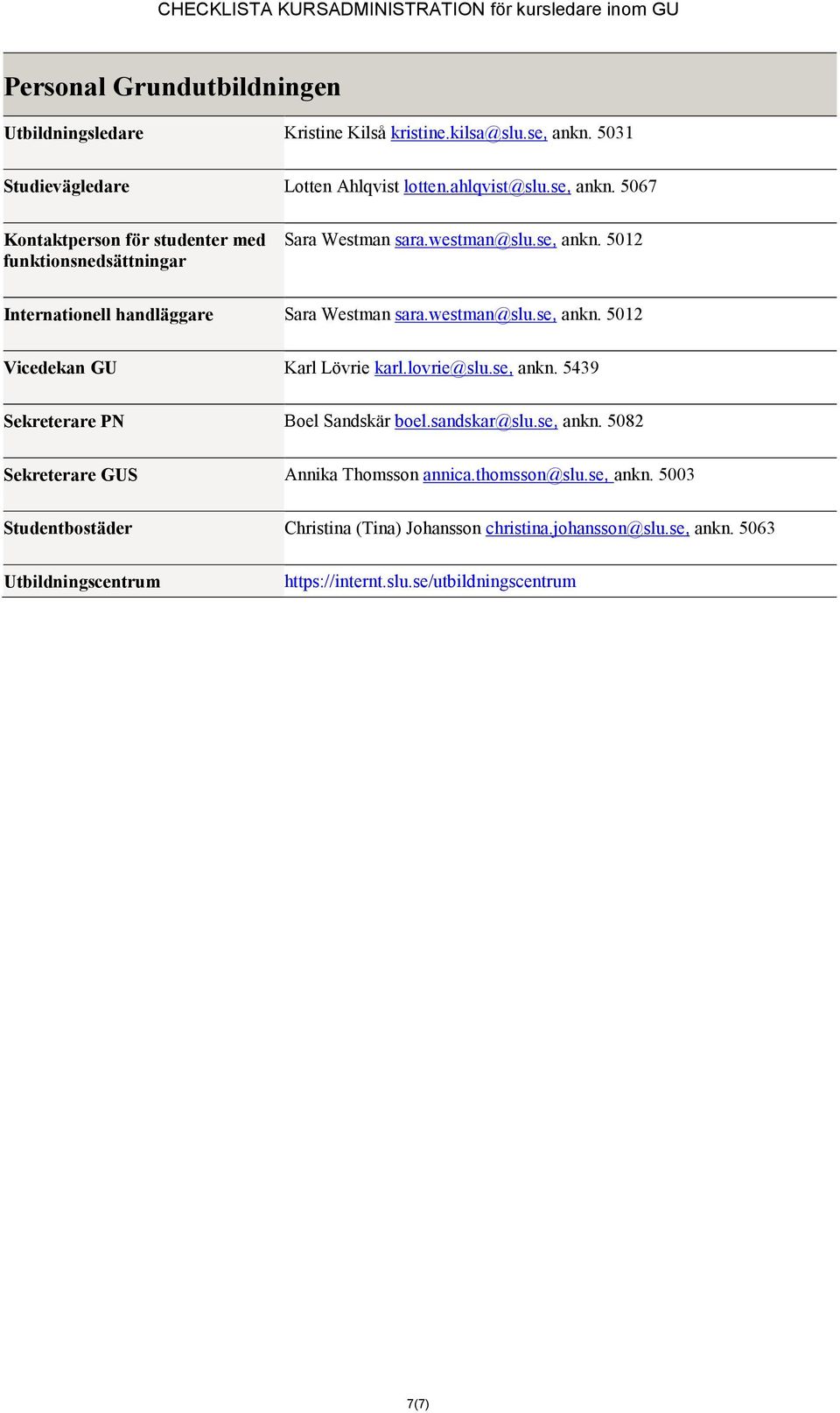 CHECKLISTA KURSADMINISTRATION för kursledare inom GU

Personal Grundutbildningen

| | |
|---|---|
| Utbildningsledare | Kristine Kilså kristine.kilsa@slu.se, ankn. 5031 |
| Studievägledare | Lotten Ahlqvist lotten.ahlqvist@slu.se, ankn. 5067 |
| Kontaktperson för studenter med funktionsnedsättningar | Sara Westman sara.westman@slu.se, ankn. 5012 |
| Internationell handläggare | Sara Westman sara.westman@slu.se, ankn. 5012 |
| Vicedekan GU | Karl Lövrie karl.lovrie@slu.se, ankn. 5439 |
| Sekreterare PN | Boel Sandskär boel.sandskar@slu.se, ankn. 5082 |
| Sekreterare GUS | Annika Thomsson annica.thomsson@slu.se, ankn. 5003 |
| Studentbostäder | Christina (Tina) Johansson christina.johansson@slu.se, ankn. 5063 |
| Utbildningscentrum | https://internt.slu.se/utbildningscentrum |

7(7)